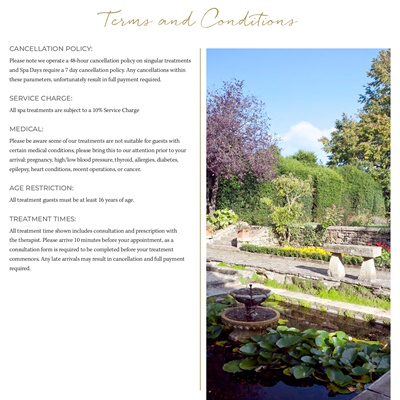 Terms and Conditions

CANCELLATION POLICY:

Please note we operate a 48-hour cancellation policy on singular treatments and Spa Days require a 7 day cancellation policy. Any cancellations within these parameters, unfortunately result in full payment required.

SERVICE CHARGE:

All spa treatments are subject to a 10% Service Charge

MEDICAL:

Please be aware some of our treatments are not suitable for guests with certain medical conditions, please bring this to our attention prior to your arrival: pregnancy, high/low blood pressure, thyroid, allergies, diabetes, epilepsy, heart conditions, recent operations, or cancer.

AGE RESTRICTION:

All treatment guests must be at least 16 years of age.

TREATMENT TIMES:

All treatment time shown includes consultation and prescription with the therapist. Please arrive 10 minutes before your appointment, as a consultation form is required to be completed before your treatment commences. Any late arrivals may result in cancellation and full payment required.